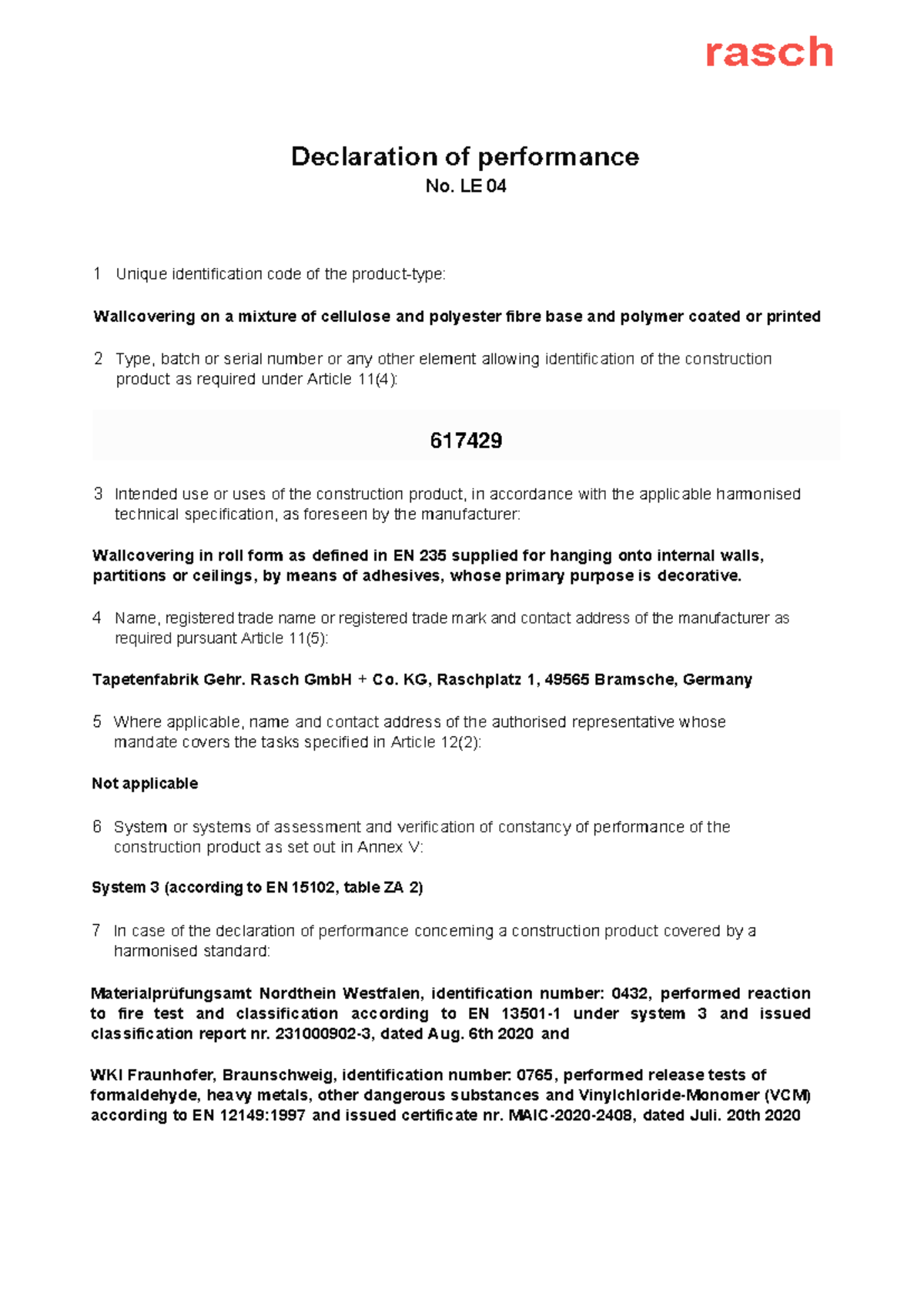 rasch

Declaration of performance
No. LE 04

1 Unique identification code of the product-type:

Wallcovering on a mixture of cellulose and polyester fibre base and polymer coated or printed

2 Type, batch or serial number or any other element allowing identification of the construction product as required under Article 11(4):

617429

3 Intended use or uses of the construction product, in accordance with the applicable harmonised technical specification, as foreseen by the manufacturer:

Wallcovering in roll form as defined in EN 235 supplied for hanging onto internal walls, partitions or ceilings, by means of adhesives, whose primary purpose is decorative.

4 Name, registered trade name or registered trade mark and contact address of the manufacturer as required pursuant Article 11(5):

Tapetenfabrik Gehr. Rasch GmbH + Co. KG, Raschplatz 1, 49565 Bramsche, Germany

5 Where applicable, name and contact address of the authorised representative whose mandate covers the tasks specified in Article 12(2):

Not applicable

6 System or systems of assessment and verification of constancy of performance of the construction product as set out in Annex V:

System 3 (according to EN 15102, table ZA 2)

7 In case of the declaration of performance concerning a construction product covered by a harmonised standard:

Materialprüfungsamt Nordthein Westfalen, identification number: 0432, performed reaction to fire test and classification according to EN 13501-1 under system 3 and issued classification report nr. 231000902-3, dated Aug. 6th 2020 and

WKI Fraunhofer, Braunschweig, identification number: 0765, performed release tests of formaldehyde, heavy metals, other dangerous substances and Vinylchloride-Monomer (VCM) according to EN 12149:1997 and issued certificate nr. MAIC-2020-2408, dated Juli. 20th 2020